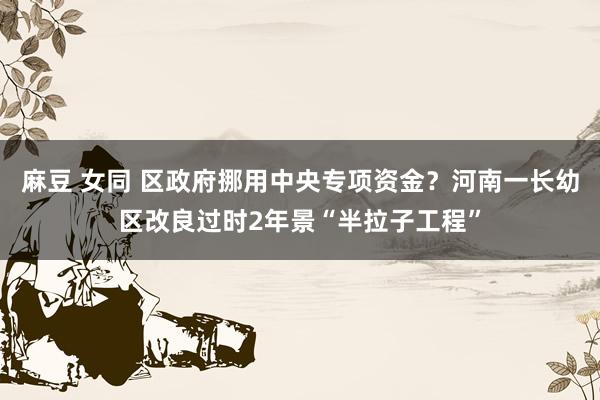 麻豆 女同 区政府挪用中央专项资金？河南一长幼区改良过时2年景“半拉子工程”